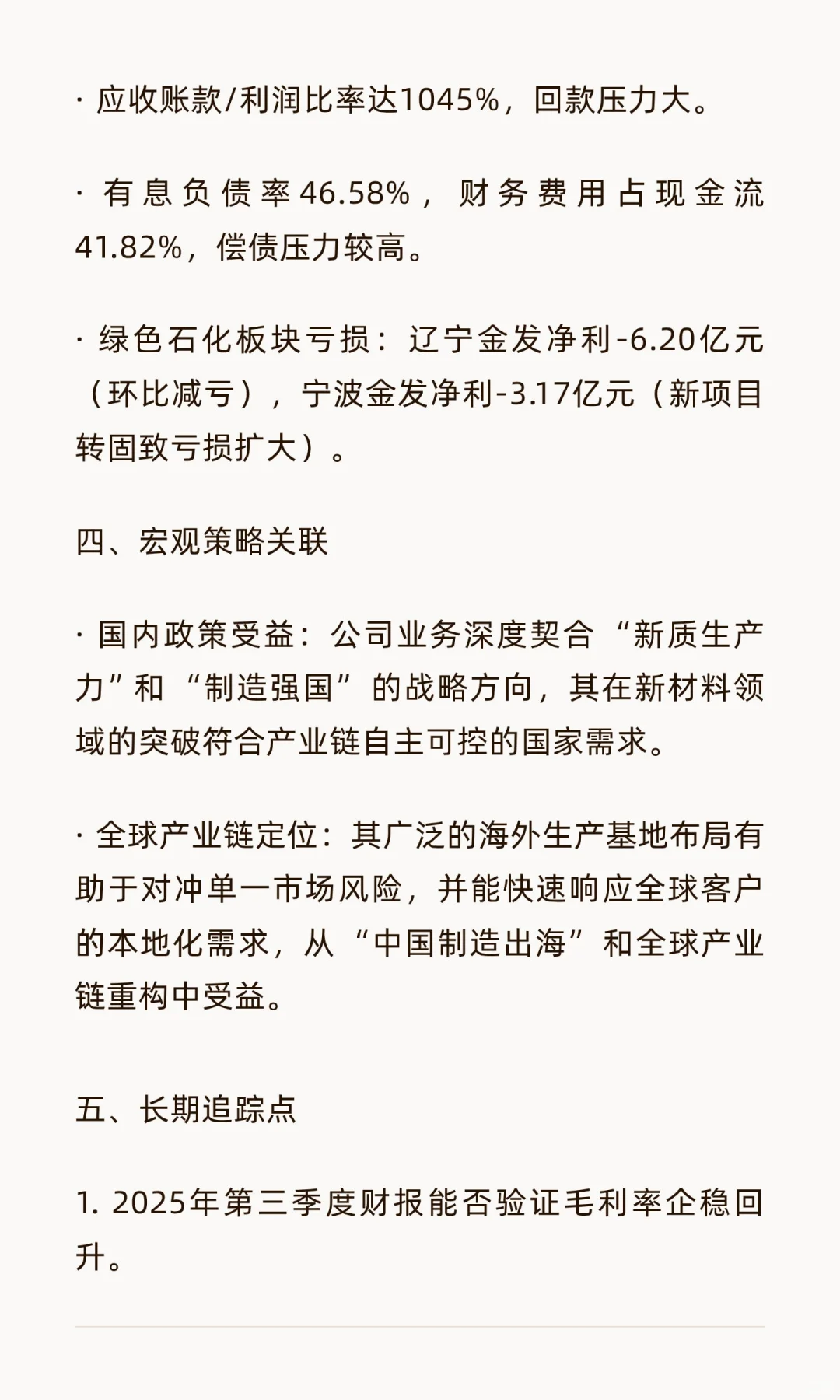 · 应收账款/利润比率达1045%，回款压力大。

· 有息负债率46.58%，财务费用占现金流41.82%，偿债压力较高。

· 绿色石化板块亏损：辽宁金发净利-6.20亿元（环比减亏），宁波金发净利-3.17亿元（新项目转固致亏损扩大）。

四、宏观策略关联

· 国内政策受益：公司业务深度契合“新质生产力”和“制造强国”的战略方向，其在新材料领域的突破符合产业链自主可控的国家需求。

· 全球产业链定位：其广泛的海外生产基地布局有助于对冲单一市场风险，并能快速响应全球客户的本地化需求，从“中国制造出海”和全球产业链重构中受益。

五、长期追踪点

1. 2025年第三季度财报能否验证毛利率企稳回升。